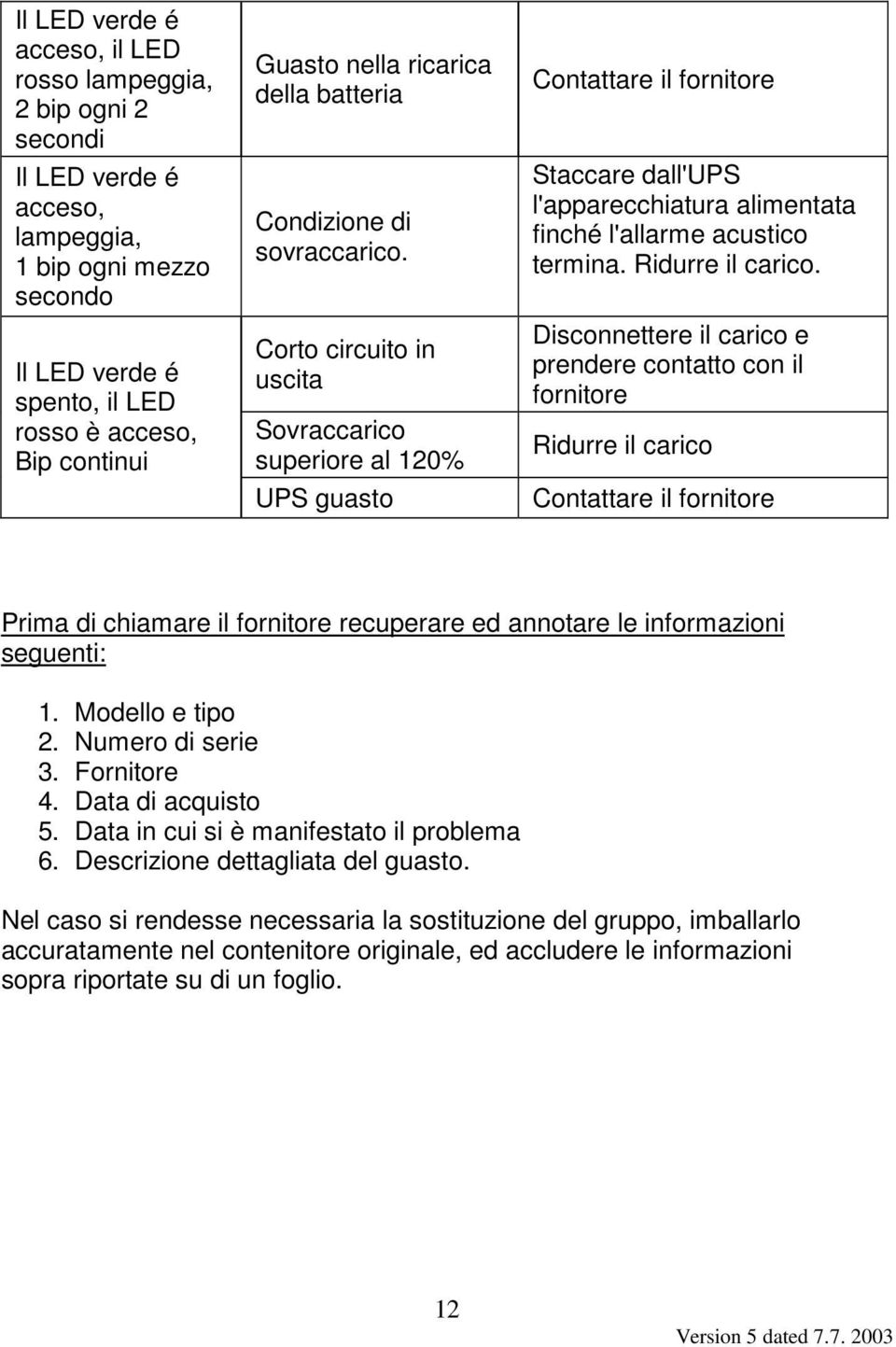 | | | |
|---|---|---|
| Il LED verde é acceso, il LED rosso lampeggia, 2 bip ogni 2 secondi | Guasto nella ricarica della batteria | Contattare il fornitore |
| Il LED verde é acceso, lampeggia, 1 bip ogni mezzo secondo | Condizione di sovraccarico. | Staccare dall'UPS l'apparecchiatura alimentata finché l'allarme acustico termina. Ridurre il carico. |
| Il LED verde é spento, il LED rosso è acceso, Bip continui | Corto circuito in uscita | Disconnettere il carico e prendere contatto con il fornitore |
| | Sovraccarico superiore al 120% | Ridurre il carico |
| | UPS guasto | Contattare il fornitore |

Prima di chiamare il fornitore recuperare ed annotare le informazioni seguenti:

1. Modello e tipo
2. Numero di serie
3. Fornitore
4. Data di acquisto
5. Data in cui si è manifestato il problema
6. Descrizione dettagliata del guasto.

Nel caso si rendesse necessaria la sostituzione del gruppo, imballarlo accuratamente nel contenitore originale, ed accludere le informazioni sopra riportate su di un foglio.

12

Version 5 dated 7.7. 2003